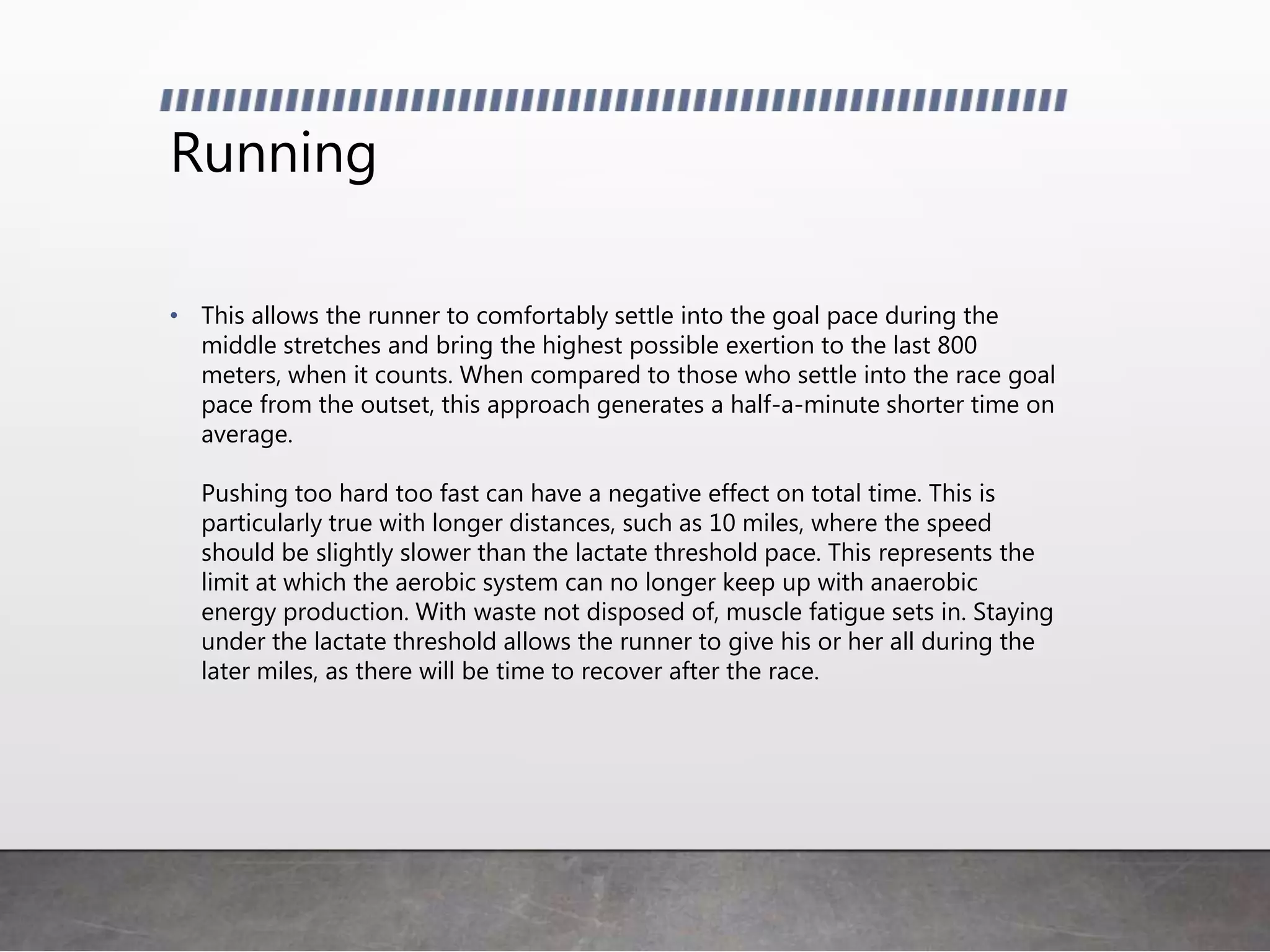 Running

• This allows the runner to comfortably settle into the goal pace during the middle stretches and bring the highest possible exertion to the last 800 meters, when it counts. When compared to those who settle into the race goal pace from the outset, this approach generates a half-a-minute shorter time on average.

Pushing too hard too fast can have a negative effect on total time. This is particularly true with longer distances, such as 10 miles, where the speed should be slightly slower than the lactate threshold pace. This represents the limit at which the aerobic system can no longer keep up with anaerobic energy production. With waste not disposed of, muscle fatigue sets in. Staying under the lactate threshold allows the runner to give his or her all during the later miles, as there will be time to recover after the race.